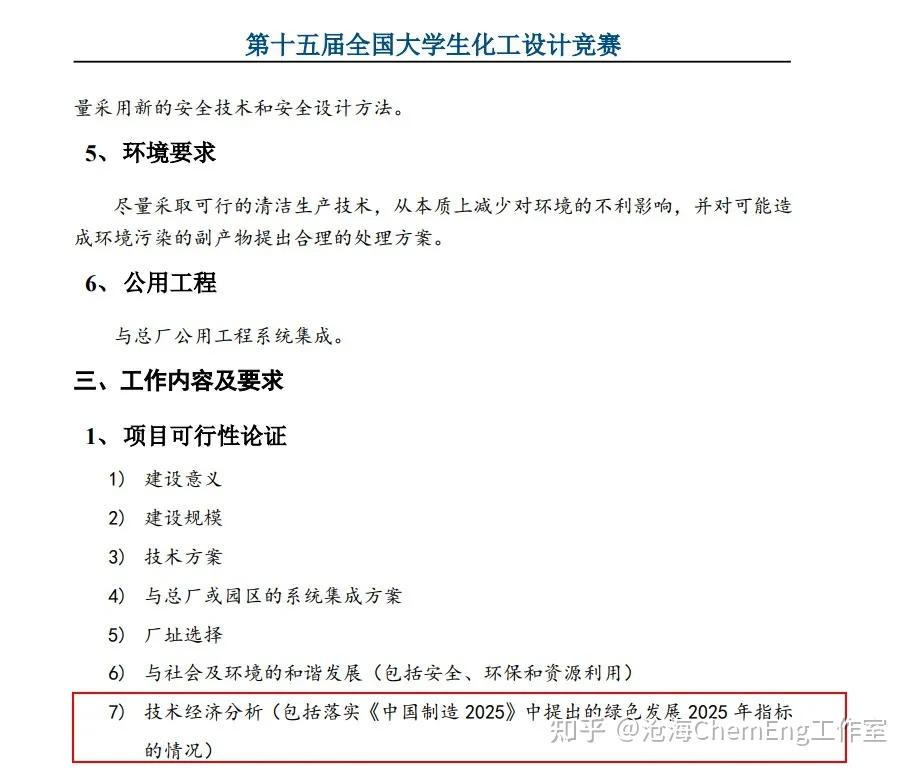 第十五届全国大学生化工设计竞赛

量采用新的安全技术和安全设计方法。

5、环境要求

尽量采取可行的清洁生产技术，从本质上减少对环境的不利影响，并对可能造成环境污染的副产物提出合理的处理方案。

6、公用工程

与总厂公用工程系统集成。

三、工作内容及要求

1、项目可行性论证

1) 建设意义

2) 建设规模

3) 技术方案

4) 与总厂或园区的系统集成方案

5) 厂址选择

6) 与社会及环境的和谐发展（包括安全、环保和资源利用）

7) 技术经济分析（包括落实《中国制造 2025》中提出的绿色发展 2025 年指标的情况）

知乎 @沧海ChemEng工作室